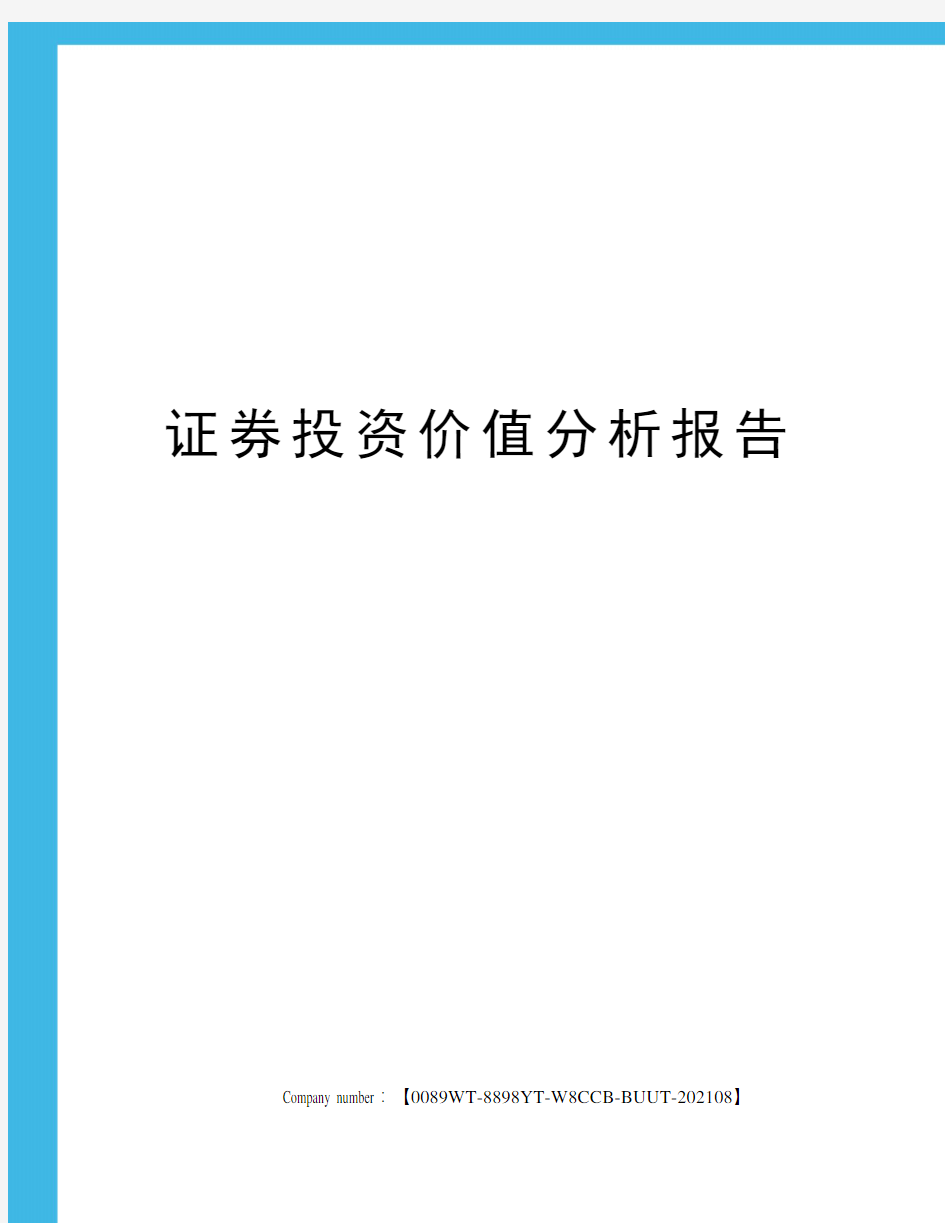 证券投资价值分析报告

Company number：【0089WT-8898YT-W8CCB-BUUT-202108】